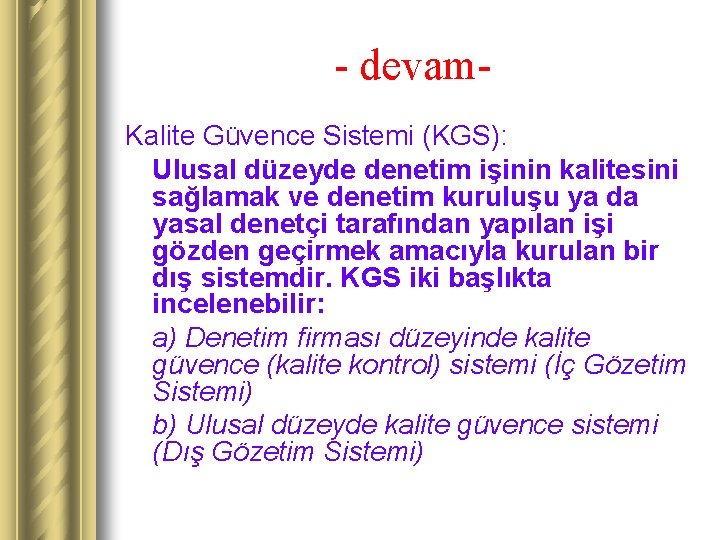 - devam-

Kalite Güvence Sistemi (KGS):

Ulusal düzeyde denetim işinin kalitesini sağlamak ve denetim kuruluşu ya da yasal denetçi tarafından yapılan işi gözden geçirmek amacıyla kurulan bir dış sistemdir. KGS iki başlıkta incelenebilir:

a) Denetim firması düzeyinde kalite güvence (kalite kontrol) sistemi (İç Gözetim Sistemi)

b) Ulusal düzeyde kalite güvence sistemi (Dış Gözetim Sistemi)